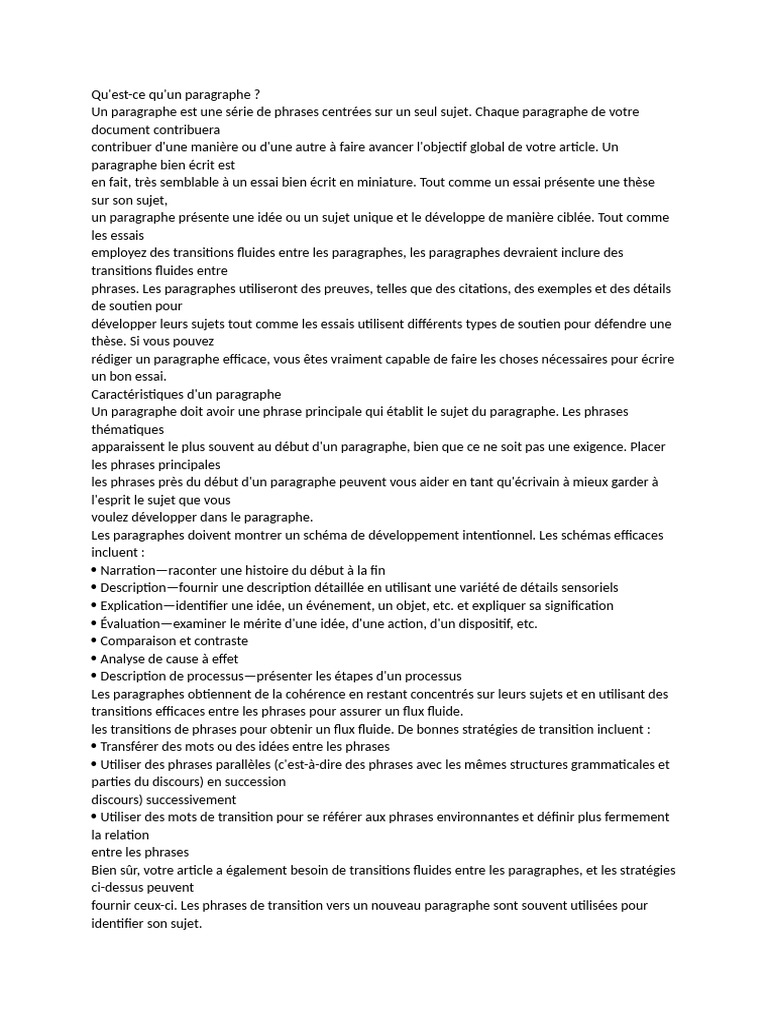 Qu'est-ce qu'un paragraphe ?
Un paragraphe est une série de phrases centrées sur un seul sujet. Chaque paragraphe de votre document contribuera
contribuer d'une manière ou d'une autre à faire avancer l'objectif global de votre article. Un paragraphe bien écrit est
en fait, très semblable à un essai bien écrit en miniature. Tout comme un essai présente une thèse sur son sujet,
un paragraphe présente une idée ou un sujet unique et le développe de manière ciblée. Tout comme les essais
employez des transitions fluides entre les paragraphes, les paragraphes devraient inclure des transitions fluides entre
phrases. Les paragraphes utiliseront des preuves, telles que des citations, des exemples et des détails de soutien pour
développer leurs sujets tout comme les essais utilisent différents types de soutien pour défendre une thèse. Si vous pouvez
rédiger un paragraphe efficace, vous êtes vraiment capable de faire les choses nécessaires pour écrire un bon essai.
Caractéristiques d'un paragraphe
Un paragraphe doit avoir une phrase principale qui établit le sujet du paragraphe. Les phrases thématiques
apparaissent le plus souvent au début d'un paragraphe, bien que ce ne soit pas une exigence. Placer les phrases principales
les phrases près du début d'un paragraphe peuvent vous aider en tant qu'écrivain à mieux garder à l'esprit le sujet que vous
voulez développer dans le paragraphe.
Les paragraphes doivent montrer un schéma de développement intentionnel. Les schémas efficaces incluent :
• Narration—raconter une histoire du début à la fin
• Description—fournir une description détaillée en utilisant une variété de détails sensoriels
• Explication—identifier une idée, un événement, un objet, etc. et expliquer sa signification
• Évaluation—examiner le mérite d'une idée, d'une action, d'un dispositif, etc.
• Comparaison et contraste
• Analyse de cause à effet
• Description de processus—présenter les étapes d'un processus
Les paragraphes obtiennent de la cohérence en restant concentrés sur leurs sujets et en utilisant des transitions efficaces entre les phrases pour assurer un flux fluide.
les transitions de phrases pour obtenir un flux fluide. De bonnes stratégies de transition incluent :
• Transférer des mots ou des idées entre les phrases
• Utiliser des phrases parallèles (c'est-à-dire des phrases avec les mêmes structures grammaticales et parties du discours) en succession
discours) successivement
• Utiliser des mots de transition pour se référer aux phrases environnantes et définir plus fermement la relation
entre les phrases
Bien sûr, votre article a également besoin de transitions fluides entre les paragraphes, et les stratégies ci-dessus peuvent
fournir ceux-ci. Les phrases de transition vers un nouveau paragraphe sont souvent utilisées pour identifier son sujet.